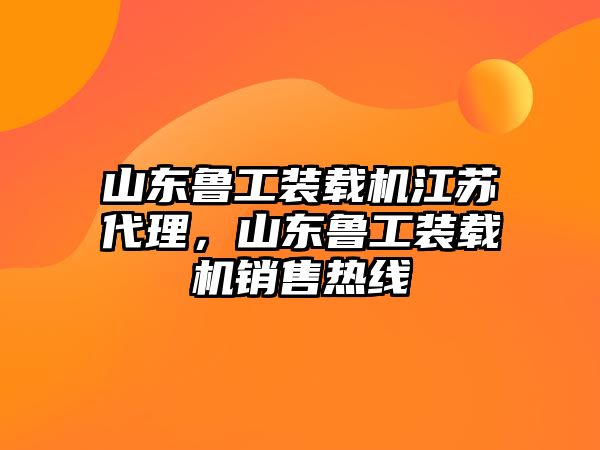 山东鲁工装载机江苏代理，山东鲁工装载机销售热线